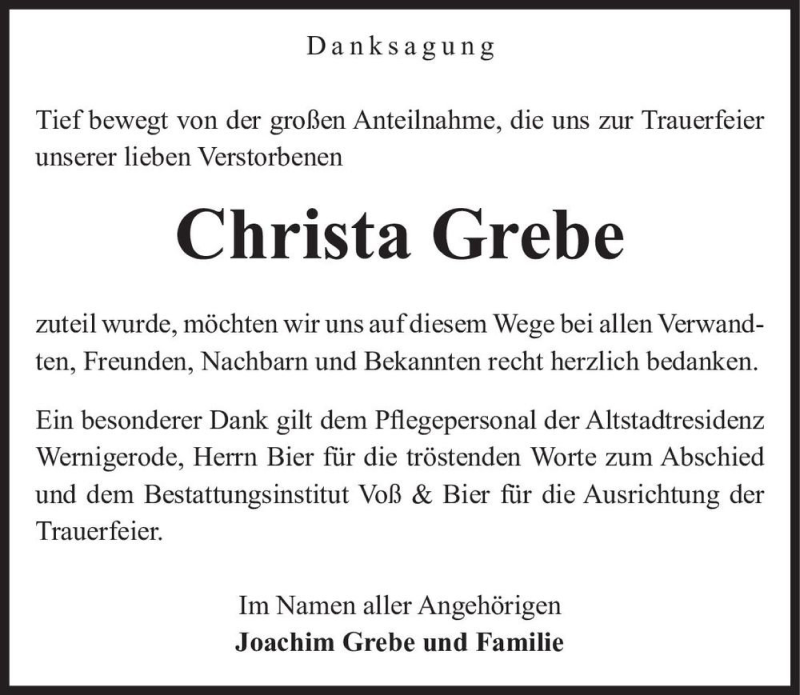 Danksagung

Tief bewegt von der großen Anteilnahme, die uns zur Trauerfeier unserer lieben Verstorbenen

Christa Grebe

zuteil wurde, möchten wir uns auf diesem Wege bei allen Verwandten, Freunden, Nachbarn und Bekannten recht herzlich bedanken.

Ein besonderer Dank gilt dem Pflegepersonal der Altstadtresidenz Wernigerode, Herrn Bier für die tröstenden Worte zum Abschied und dem Bestattungsinstitut Voß & Bier für die Ausrichtung der Trauerfeier.

Im Namen aller Angehörigen
Joachim Grebe und Familie